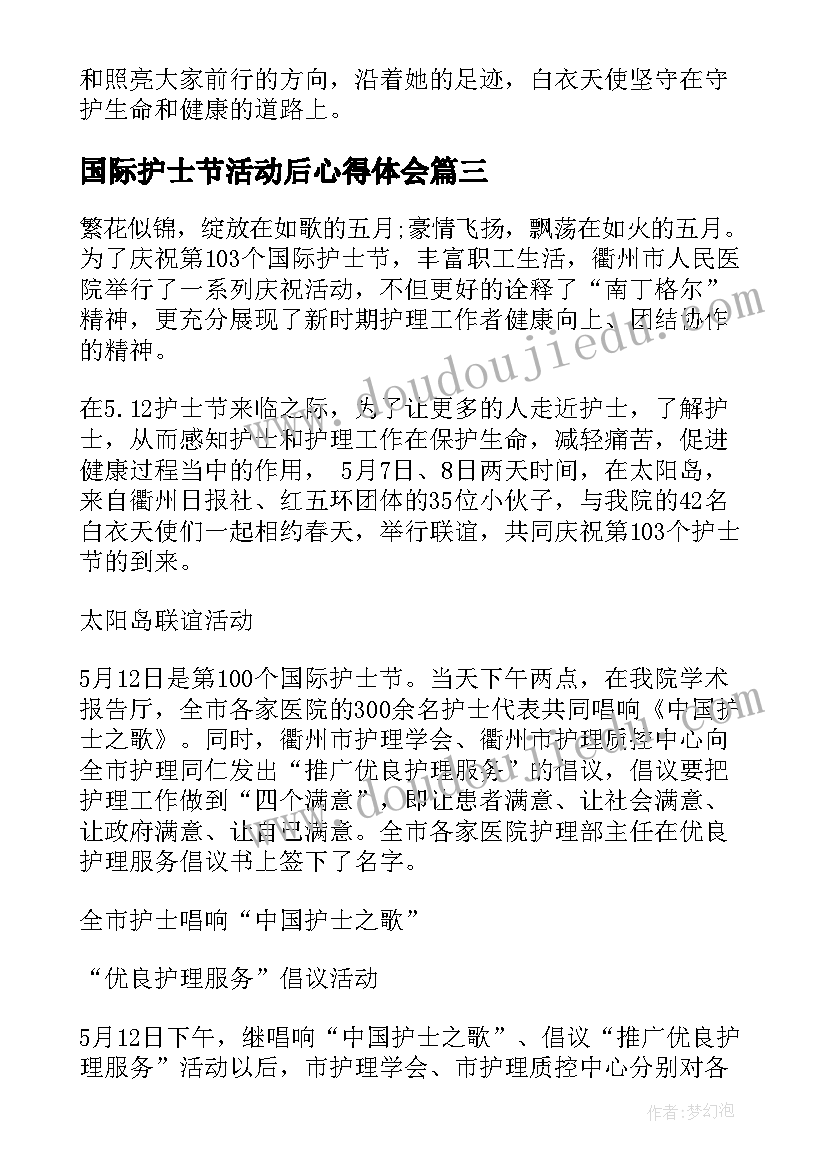 和照亮大家前行的方向，沿着她的足迹，白衣天使坚守在守护生命和健康的道路上。

国际护士节活动后心得体会篇三

繁花似锦，绽放在如歌的五月;豪情飞扬，飘荡在如火的五月。为了庆祝第103个国际护士节，丰富职工生活，衢州市人民医院举行了一系列庆祝活动，不但更好的诠释了“南丁格尔”精神，更充分展现了新时期护理工作者健康向上、团结协作的精神。

在5.12护士节来临之际，为了让更多的人走近护士，了解护士，从而感知护士和护理工作在保护生命，减轻痛苦，促进健康过程当中的作用， 5月7日、8日两天时间，在太阳岛，来自衢州日报社、红五环团体的35位小伙子，与我院的42名白衣天使们一起相约春天，举行联谊，共同庆祝第103个护士节的到来。

太阳岛联谊活动

5月12日是第100个国际护士节。当天下午两点，在我院学术报告厅，全市各家医院的300余名护士代表共同唱响《中国护士之歌》。同时，衢州市护理学会、衢州市护理质控中心向全市护理同仁发出“推广优良护理服务”的倡议，倡议要把护理工作做到“四个满意”，即让患者满意、让社会满意、让政府满意、让自己满意。全市各家医院护理部主任在优良护理服务倡议书上签下了名字。

全市护士唱响“中国护士之歌”

“优良护理服务”倡议活动

5月12日下午，继唱响“中国护士之歌”、倡议“推广优良护理服务”活动以后，市护理学会、市护理质控中心分别对各

www.doudoujiedu.com

作者：梦幻泡